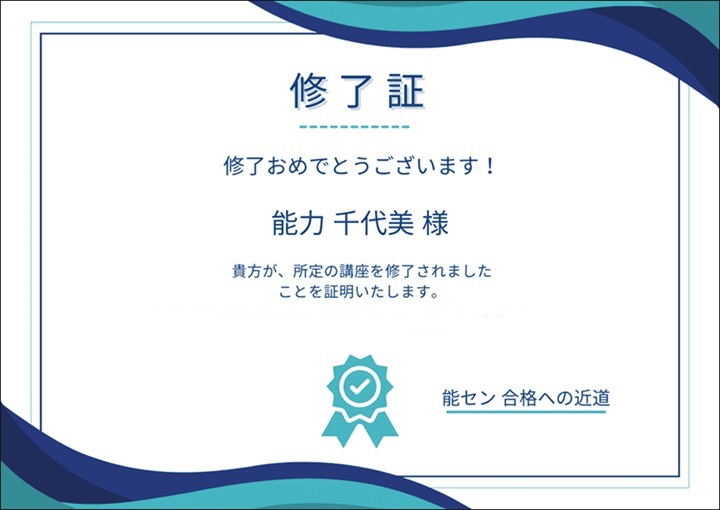 修了証

修了おめでとうございます！

能力 千代美 様

貴方が、所定の講座を修了されましたことを証明いたします。

能セン 合格への近道